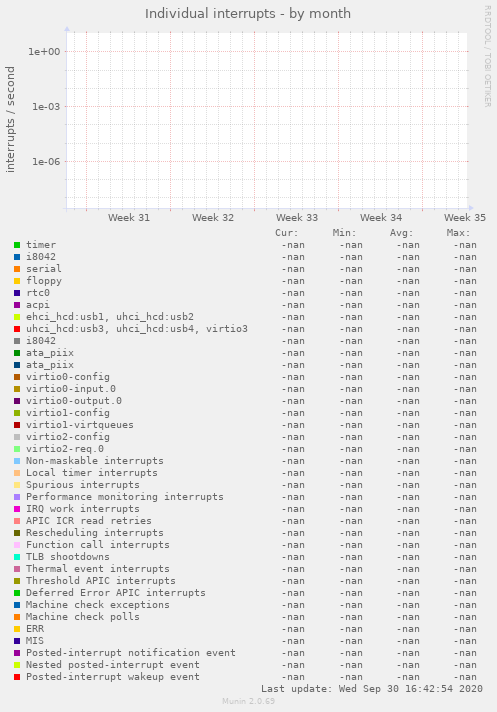 Individual interrupts - by month

RRDTOOL / TOBI OETIKER

interrupts / second

1e+00
1e-03
1e-06

Week 31 Week 32 Week 33 Week 34 Week 35

| | Cur: | Min: | Avg: | Max: |
|---|---|---|---|---|
| timer | -nan | -nan | -nan | -nan |
| i8042 | -nan | -nan | -nan | -nan |
| serial | -nan | -nan | -nan | -nan |
| floppy | -nan | -nan | -nan | -nan |
| rtc0 | -nan | -nan | -nan | -nan |
| acpi | -nan | -nan | -nan | -nan |
| ehci_hcd:usb1, uhci_hcd:usb2 | -nan | -nan | -nan | -nan |
| uhci_hcd:usb3, uhci_hcd:usb4, virtio3 | -nan | -nan | -nan | -nan |
| i8042 | -nan | -nan | -nan | -nan |
| ata_piix | -nan | -nan | -nan | -nan |
| ata_piix | -nan | -nan | -nan | -nan |
| virtio0-config | -nan | -nan | -nan | -nan |
| virtio0-input.0 | -nan | -nan | -nan | -nan |
| virtio0-output.0 | -nan | -nan | -nan | -nan |
| virtio1-config | -nan | -nan | -nan | -nan |
| virtio1-virtqueues | -nan | -nan | -nan | -nan |
| virtio2-config | -nan | -nan | -nan | -nan |
| virtio2-req.0 | -nan | -nan | -nan | -nan |
| Non-maskable interrupts | -nan | -nan | -nan | -nan |
| Local timer interrupts | -nan | -nan | -nan | -nan |
| Spurious interrupts | -nan | -nan | -nan | -nan |
| Performance monitoring interrupts | -nan | -nan | -nan | -nan |
| IRQ work interrupts | -nan | -nan | -nan | -nan |
| APIC ICR read retries | -nan | -nan | -nan | -nan |
| Rescheduling interrupts | -nan | -nan | -nan | -nan |
| Function call interrupts | -nan | -nan | -nan | -nan |
| TLB shootdowns | -nan | -nan | -nan | -nan |
| Thermal event interrupts | -nan | -nan | -nan | -nan |
| Threshold APIC interrupts | -nan | -nan | -nan | -nan |
| Deferred Error APIC interrupts | -nan | -nan | -nan | -nan |
| Machine check exceptions | -nan | -nan | -nan | -nan |
| Machine check polls | -nan | -nan | -nan | -nan |
| ERR | -nan | -nan | -nan | -nan |
| MIS | -nan | -nan | -nan | -nan |
| Posted-interrupt notification event | -nan | -nan | -nan | -nan |
| Nested posted-interrupt event | -nan | -nan | -nan | -nan |
| Posted-interrupt wakeup event | -nan | -nan | -nan | -nan |

Last update: Wed Sep 30 16:42:54 2020

Munin 2.0.69